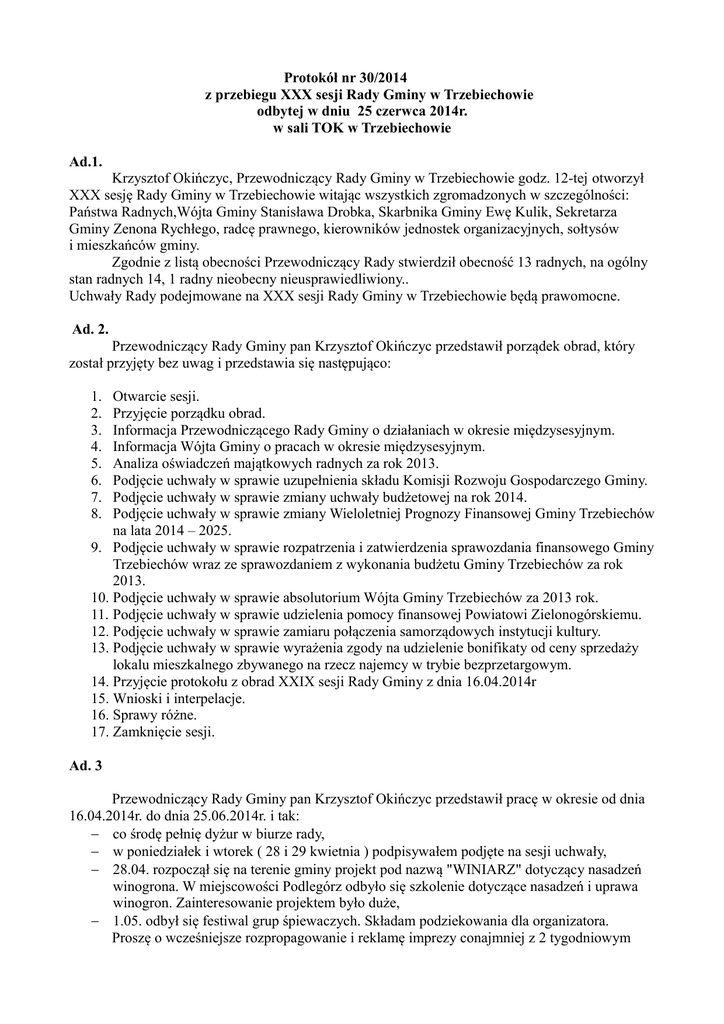 Protokół nr 30/2014
z przebiegu XXX sesji Rady Gminy w Trzebiechowie
odbytej w dniu 25 czerwca 2014r.
w sali TOK w Trzebiechowie

Ad.1.
Krzysztof Okińczyc, Przewodniczący Rady Gminy w Trzebiechowie godz. 12-tej otworzył XXX sesję Rady Gminy w Trzebiechowie witając wszystkich zgromadzonych w szczególności: Państwa Radnych,Wójta Gminy Stanisława Drobka, Skarbnika Gminy Ewę Kulik, Sekretarza Gminy Zenona Rychłego, radcę prawnego, kierowników jednostek organizacyjnych, sołtysów i mieszkańców gminy.
Zgodnie z listą obecności Przewodniczący Rady stwierdził obecność 13 radnych, na ogólny stan radnych 14, 1 radny nieobecny nieusprawiedliwiony..
Uchwały Rady podejmowane na XXX sesji Rady Gminy w Trzebiechowie będą prawomocne.

Ad. 2.
Przewodniczący Rady Gminy pan Krzysztof Okińczyc przedstawił porządek obrad, który został przyjęty bez uwag i przedstawia się następująco:

1. Otwarcie sesji.
2. Przyjęcie porządku obrad.
3. Informacja Przewodniczącego Rady Gminy o działaniach w okresie międzysesyjnym.
4. Informacja Wójta Gminy o pracach w okresie międzysesyjnym.
5. Analiza oświadczeń majątkowych radnych za rok 2013.
6. Podjęcie uchwały w sprawie uzupełnienia składu Komisji Rozwoju Gospodarczego Gminy.
7. Podjęcie uchwały w sprawie zmiany uchwały budżetowej na rok 2014.
8. Podjęcie uchwały w sprawie zmiany Wieloletniej Prognozy Finansowej Gminy Trzebiechów na lata 2014 – 2025.
9. Podjęcie uchwały w sprawie rozpatrzenia i zatwierdzenia sprawozdania finansowego Gminy Trzebiechów wraz ze sprawozdaniem z wykonania budżetu Gminy Trzebiechów za rok 2013.
10. Podjęcie uchwały w sprawie absolutorium Wójta Gminy Trzebiechów za 2013 rok.
11. Podjęcie uchwały w sprawie udzielenia pomocy finansowej Powiatowi Zielonogórskiemu.
12. Podjęcie uchwały w sprawie zamiaru połączenia samorządowych instytucji kultury.
13. Podjęcie uchwały w sprawie wyrażenia zgody na udzielenie bonifikaty od ceny sprzedaży lokalu mieszkalnego zbywanego na rzecz najemcy w trybie bezprzetargowym.
14. Przyjęcie protokołu z obrad XXIX sesji Rady Gminy z dnia 16.04.2014r
15. Wnioski i interpelacje.
16. Sprawy różne.
17. Zamknięcie sesji.

Ad. 3

Przewodniczący Rady Gminy pan Krzysztof Okińczyc przedstawił pracę w okresie od dnia 16.04.2014r. do dnia 25.06.2014r. i tak:
– co środę pełnię dyżur w biurze rady,
– w poniedziałek i wtorek ( 28 i 29 kwietnia ) podpisywałem podjęte na sesji uchwały,
– 28.04. rozpoczął się na terenie gminy projekt pod nazwą "WINIARZ" dotyczący nasadzeń winogrona. W miejscowości Podlegórz odbyło się szkolenie dotyczące nasadzeń i uprawa winogron. Zainteresowanie projektem było duże,
– 1.05. odbył się festiwal grup śpiewaczych. Składam podziekowania dla organizatora. Proszę o wcześniejsze rozpropagowanie i reklamę imprezy conajmniej z 2 tygodniowym